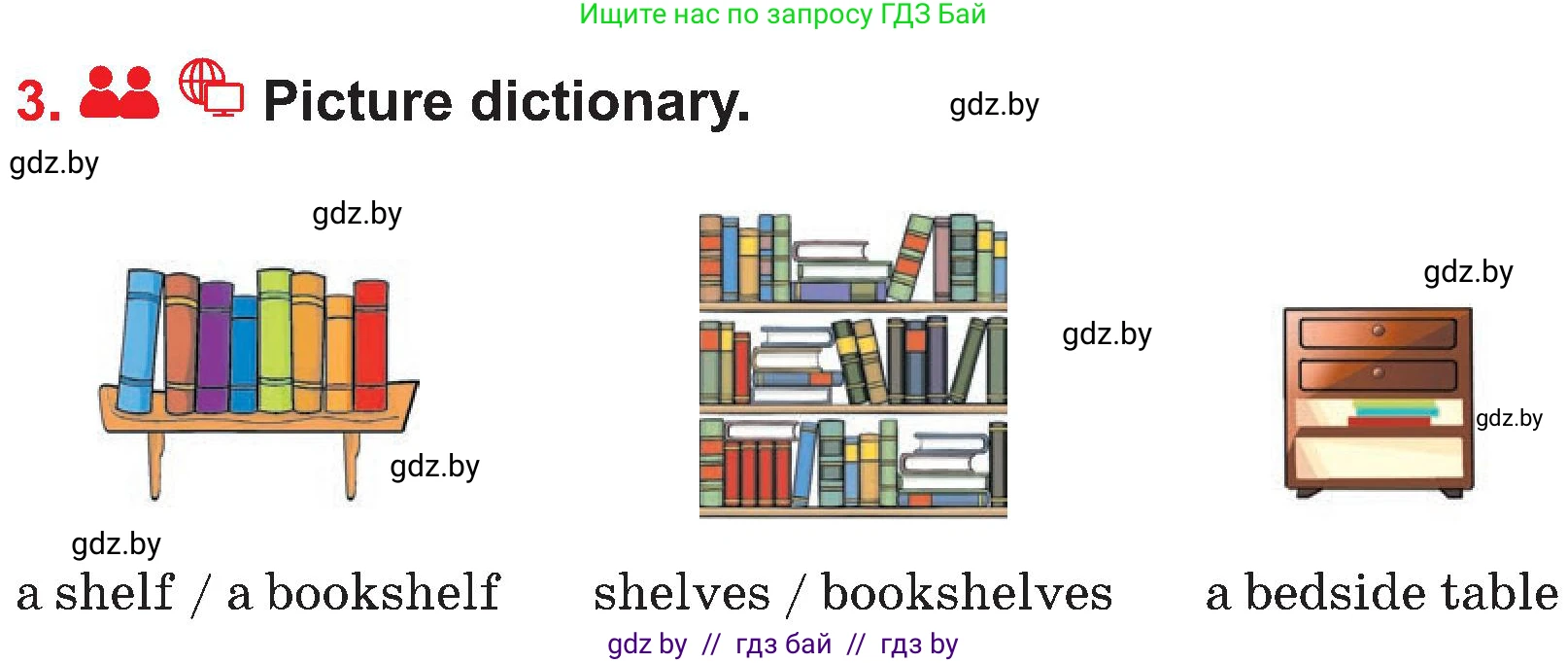 Ищите нас по запросу ГДЗ Бай

3. Picture dictionary.

gdz.by

gdz.by

gdz.by

gdz.by

gdz.by

gdz.by

gdz.by

gdz.by

a shelf / a bookshelf

shelves / bookshelves

a bedside table

gdz by // гдз бай // гдз by